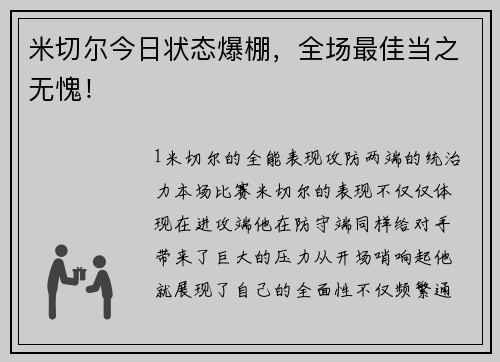 米切尔今日状态爆棚，全场最佳当之无愧！

1米切尔的全能表现攻防两端的统治力本场比赛米切尔的表现不仅仅体现在进攻端他在防守端同样给对手带来了巨大的压力从开场哨响起他就展现了自己的全面性不仅频繁通